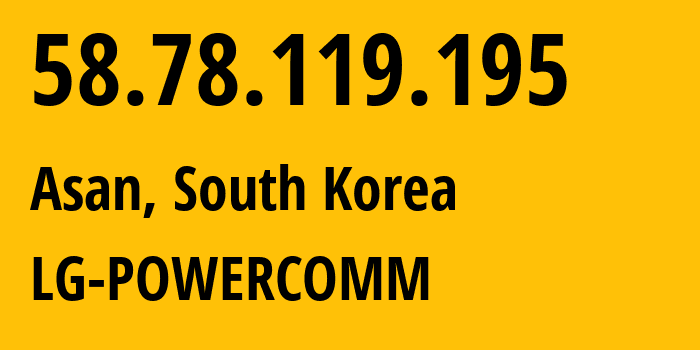 58.78.119.195

Asan, South Korea

LG-POWERCOMM